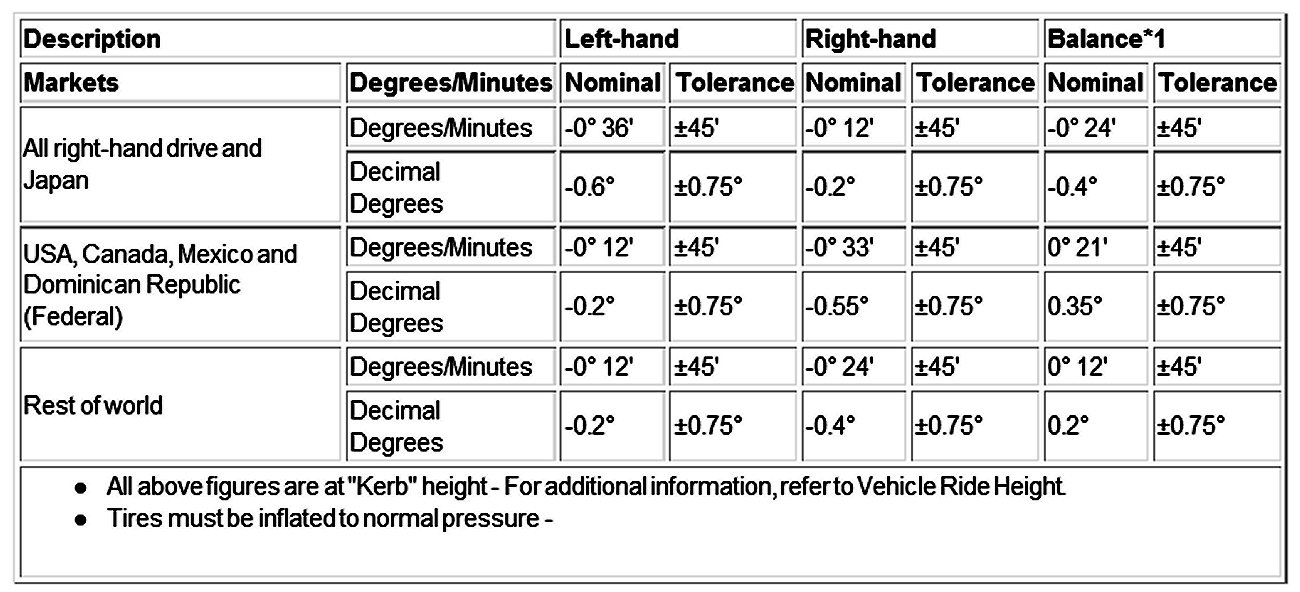 | Description | | Left-hand | | Right-hand | | Balance*1 | |
|---|---|---|---|---|---|---|---|
| Markets | Degrees/Minutes | Nominal | Tolerance | Nominal | Tolerance | Nominal | Tolerance |
| All right-hand drive and Japan | Degrees/Minutes | -0° 36' | ±45' | -0° 12' | ±45' | -0° 24' | ±45' |
| | Decimal Degrees | -0.6° | ±0.75° | -0.2° | ±0.75° | -0.4° | ±0.75° |
| USA, Canada, Mexico and Dominican Republic (Federal) | Degrees/Minutes | -0° 12' | ±45' | -0° 33' | ±45' | 0° 21' | ±45' |
| | Decimal Degrees | -0.2° | ±0.75° | -0.55° | ±0.75° | 0.35° | ±0.75° |
| Rest of world | Degrees/Minutes | -0° 12' | ±45' | -0° 24' | ±45' | 0° 12' | ±45' |
| | Decimal Degrees | -0.2° | ±0.75° | -0.4° | ±0.75° | 0.2° | ±0.75° |

● All above figures are at "Kerb" height - For additional information, refer to Vehicle Ride Height.
● Tires must be inflated to normal pressure -